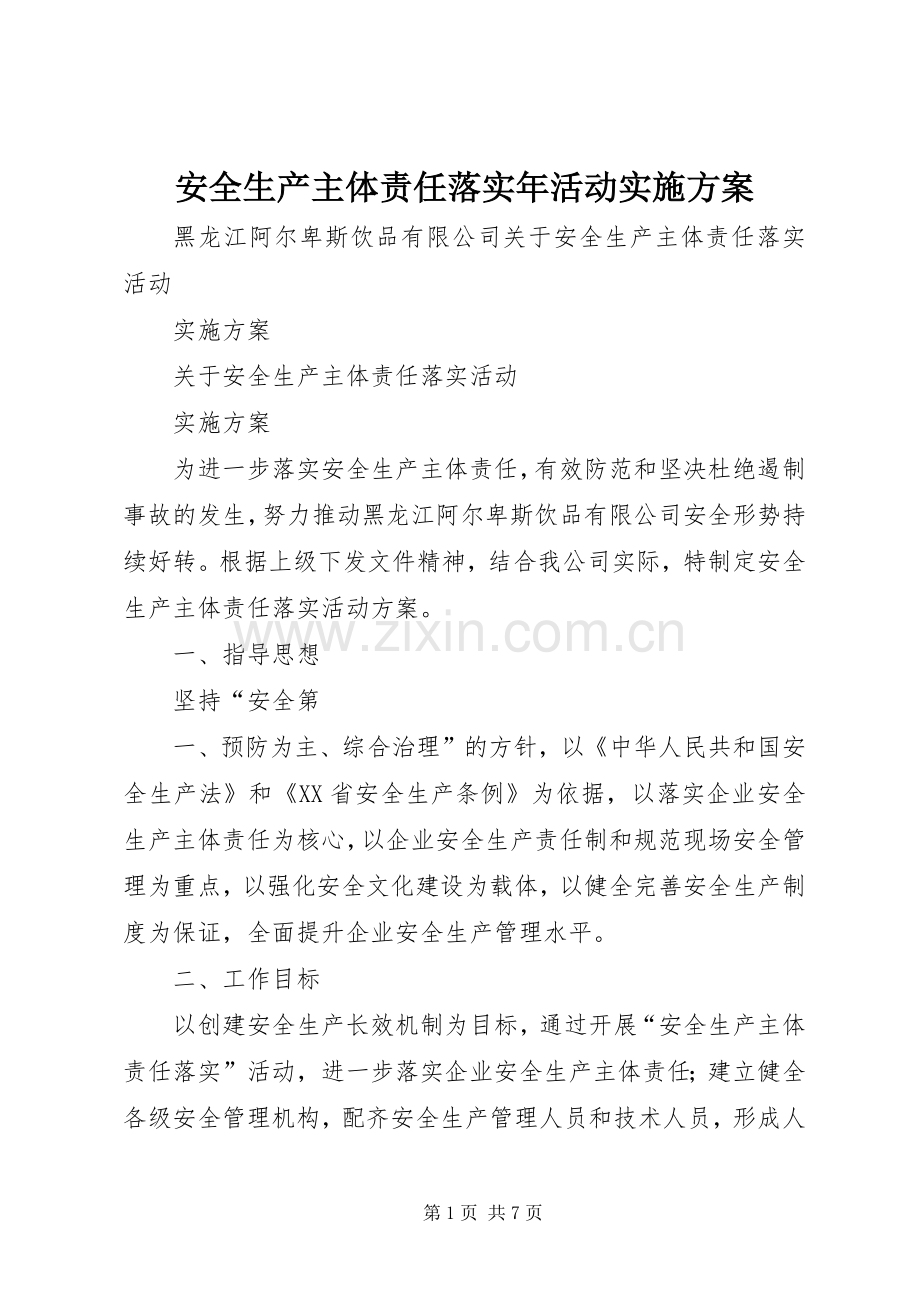 安全生产主体责任落实年活动实施方案

黑龙江阿尔卑斯饮品有限公司关于安全生产主体责任落实活动

实施方案

关于安全生产主体责任落实活动

实施方案

为进一步落实安全生产主体责任，有效防范和坚决杜绝遏制事故的发生，努力推动黑龙江阿尔卑斯饮品有限公司安全形势持续好转。根据上级下发文件精神，结合我公司实际，特制定安全生产主体责任落实活动方案。

www.zixin.com.cn

一、指导思想

坚持“安全第

一、预防为主、综合治理”的方针，以《中华人民共和国安全生产法》和《XX省安全生产条例》为依据，以落实企业安全生产主体责任为核心，以企业安全生产责任制和规范现场安全管理为重点，以强化安全文化建设为载体，以健全完善安全生产制度为保证，全面提升企业安全生产管理水平。

二、工作目标

以创建安全生产长效机制为目标，通过开展“安全生产主体责任落实”活动，进一步落实企业安全生产主体责任；建立健全各级安全管理机构，配齐安全生产管理人员和技术人员，形成人

第 1 页 共 7 页